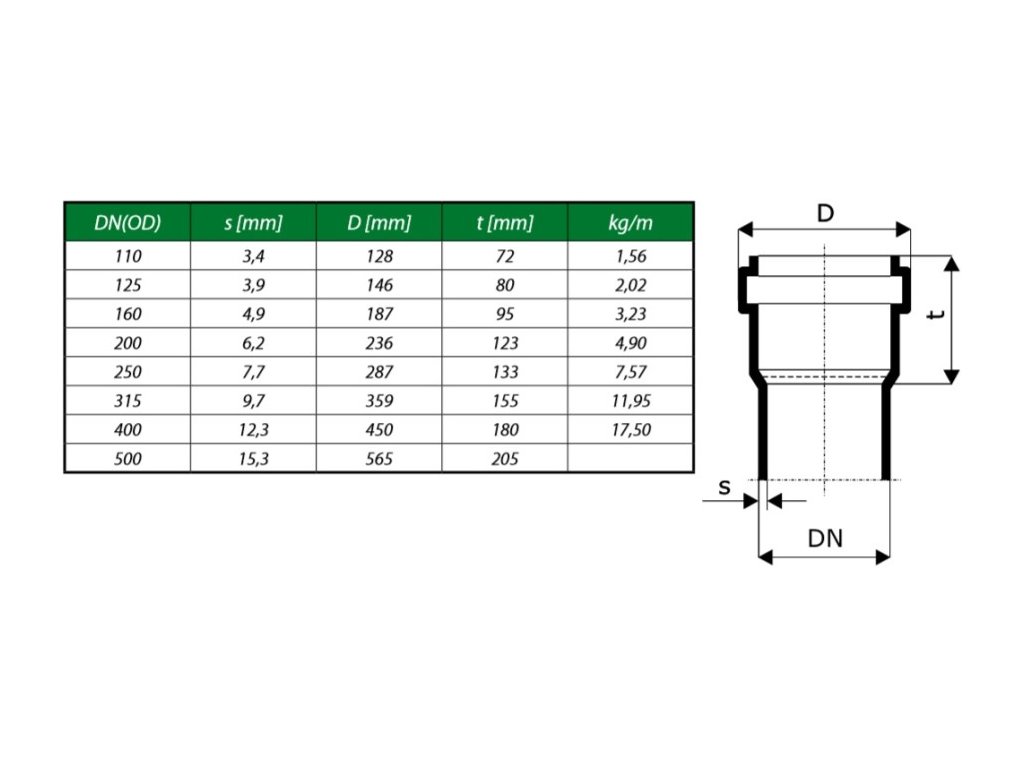 | DN(OD) | s [mm] | D [mm] | t [mm] | kg/m |
|---|---|---|---|---|
| 110 | 3,4 | 128 | 72 | 1,56 |
| 125 | 3,9 | 146 | 80 | 2,02 |
| 160 | 4,9 | 187 | 95 | 3,23 |
| 200 | 6,2 | 236 | 123 | 4,90 |
| 250 | 7,7 | 287 | 133 | 7,57 |
| 315 | 9,7 | 359 | 155 | 11,95 |
| 400 | 12,3 | 450 | 180 | 17,50 |
| 500 | 15,3 | 565 | 205 | |

D

t

s

DN